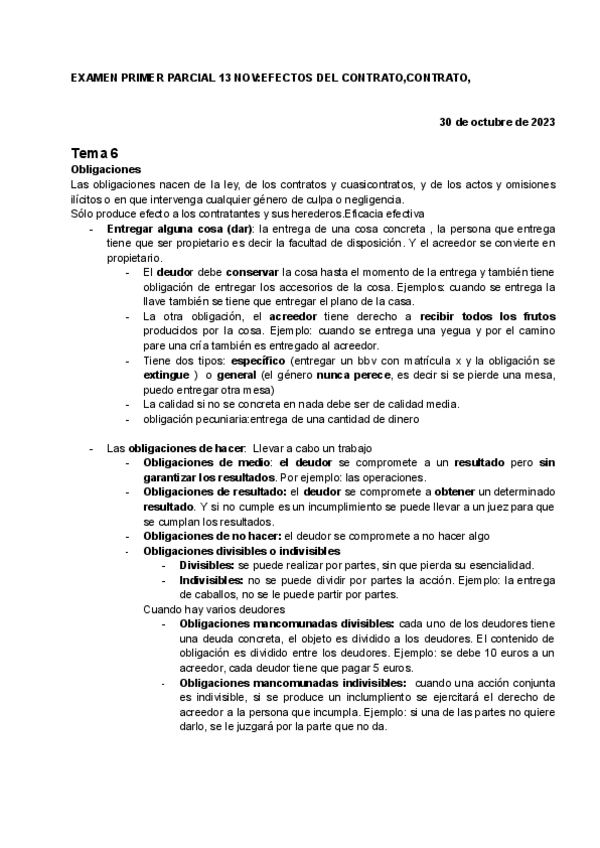 EXAMEN PRIMER PARCIAL 13 NOV:EFECTOS DEL CONTRATO,CONTRATO,

30 de octubre de 2023

Tema 6
Obligaciones
Las obligaciones nacen de la ley, de los contratos y cuasicontratos, y de los actos y omisiones ilícitos o en que intervenga cualquier género de culpa o negligencia.
Sólo produce efecto a los contratantes y sus herederos.Eficacia efectiva

- Entregar alguna cosa (dar): la entrega de una cosa concreta , la persona que entrega tiene que ser propietario es decir la facultad de disposición. Y el acreedor se convierte en propietario.
  - El deudor debe conservar la cosa hasta el momento de la entrega y también tiene obligación de entregar los accesorios de la cosa. Ejemplos: cuando se entrega la llave también se tiene que entregar el plano de la casa.
  - La otra obligación, el acreedor tiene derecho a recibir todos los frutos producidos por la cosa. Ejemplo: cuando se entrega una yegua y por el camino pare una cría también es entregado al acreedor.
  - Tiene dos tipos: específico (entregar un bbv con matrícula x y la obligación se extingue ) o general (el género nunca perece, es decir si se pierde una mesa, puedo entregar otra mesa)
  - La calidad si no se concreta en nada debe ser de calidad media.
  - obligación pecuniaria:entrega de una cantidad de dinero

- Las obligaciones de hacer: Llevar a cabo un trabajo
  - Obligaciones de medio: el deudor se compromete a un resultado pero sin garantizar los resultados. Por ejemplo: las operaciones.
  - Obligaciones de resultado: el deudor se compromete a obtener un determinado resultado. Y si no cumple es un incumplimiento se puede llevar a un juez para que se cumplan los resultados.
  - Obligaciones de no hacer: el deudor se compromete a no hacer algo
  - Obligaciones divisibles o indivisibles
    - Divisibles: se puede realizar por partes, sin que pierda su esencialidad.
    - Indivisibles: no se puede dividir por partes la acción. Ejemplo: la entrega de caballos, no se le puede partir por partes.
  Cuando hay varios deudores
    - Obligaciones mancomunadas divisibles: cada uno de los deudores tiene una deuda concreta, el objeto es dividido a los deudores. El contenido de obligación es dividido entre los deudores. Ejemplo: se debe 10 euros a un acreedor, cada deudor tiene que pagar 5 euros.
    - Obligaciones mancomunadas indivisibles: cuando una acción conjunta es indivisible, si se produce un inclumpliento se ejercitará el derecho de acreedor a la persona que incumpla. Ejemplo: si una de las partes no quiere darlo, se le juzgará por la parte que no da.